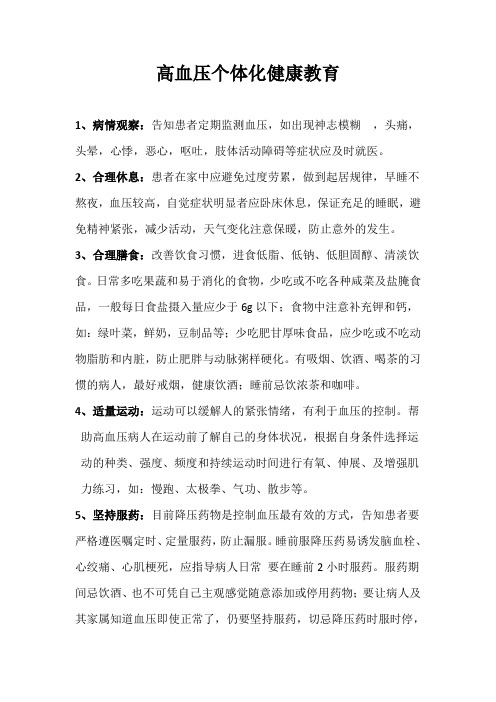 高血压个体化健康教育

1、病情观察：告知患者定期监测血压，如出现神志模糊 ，头痛，头晕，心悸，恶心，呕吐，肢体活动障碍等症状应及时就医。

2、合理休息：患者在家中应避免过度劳累，做到起居规律，早睡不熬夜，血压较高，自觉症状明显者应卧床休息，保证充足的睡眠，避免精神紧张，减少活动，天气变化注意保暖，防止意外的发生。

3、合理膳食：改善饮食习惯，进食低脂、低钠、低胆固醇、清淡饮食。日常多吃果蔬和易于消化的食物，少吃或不吃各种咸菜及盐腌食品，一般每日食盐摄入量应少于 6g 以下；食物中注意补充钾和钙，如：绿叶菜，鲜奶，豆制品等；少吃肥甘厚味食品，应少吃或不吃动物脂肪和内脏，防止肥胖与动脉粥样硬化。有吸烟、饮酒、喝茶的习惯的病人，最好戒烟，健康饮酒；睡前忌饮浓茶和咖啡。

4、适量运动：运动可以缓解人的紧张情绪，有利于血压的控制。帮助高血压病人在运动前了解自己的身体状况，根据自身条件选择运动的种类、强度、频度和持续运动时间进行有氧、伸展、及增强肌力练习，如：慢跑、太极拳、气功、散步等。

5、坚持服药：目前降压药物是控制血压最有效的方式，告知患者要严格遵医嘱定时、定量服药，防止漏服。睡前服降压药易诱发脑血栓、心绞痛、心肌梗死，应指导病人日常 要在睡前 2 小时服药。服药期间忌饮酒、也不可凭自己主观感觉随意添加或停用药物；要让病人及其家属知道血压即使正常了，仍要坚持服药，切忌降压药时服时停，